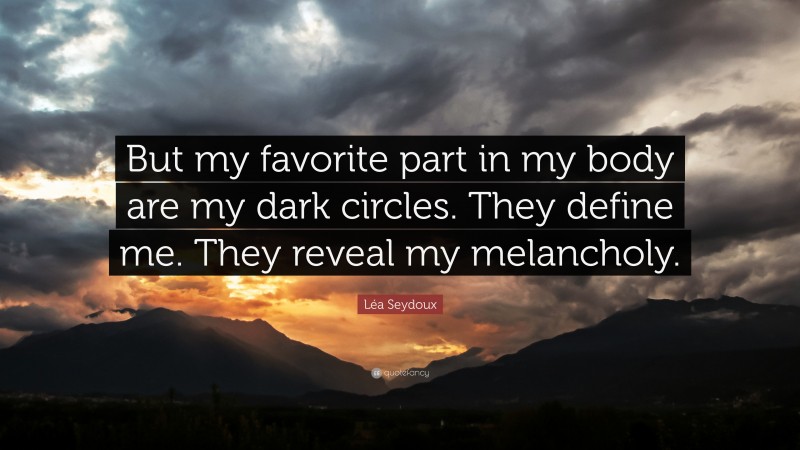 But my favorite part in my body are my dark circles. They define me. They reveal my melancholy.

Léa Seydoux

quotefancy